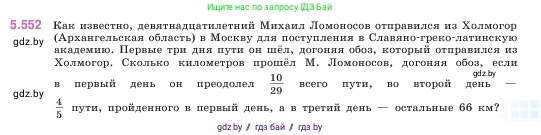 Ищите нас по запросу ГДЗ Бай

5.552 Как известно, девятнадцатилетний Михаил Ломоносов отправился из Холмогор (Архангельская область) в Москву для поступления в Славяно-греко-латинскую академию. Первые три дня пути он шёл, догоняя обоз, который отправился из Холмогор. Сколько километров прошёл М. Ломоносов, догоняя обоз, если в первый день он преодолел $\frac{10}{29}$ всего пути, во второй день — $\frac{4}{5}$ пути, пройденного в первый день, а в третий день — остальные 66 км?

gdz.by

gdz.by

gdz.by

gdz.by // гдз бай // гдз by